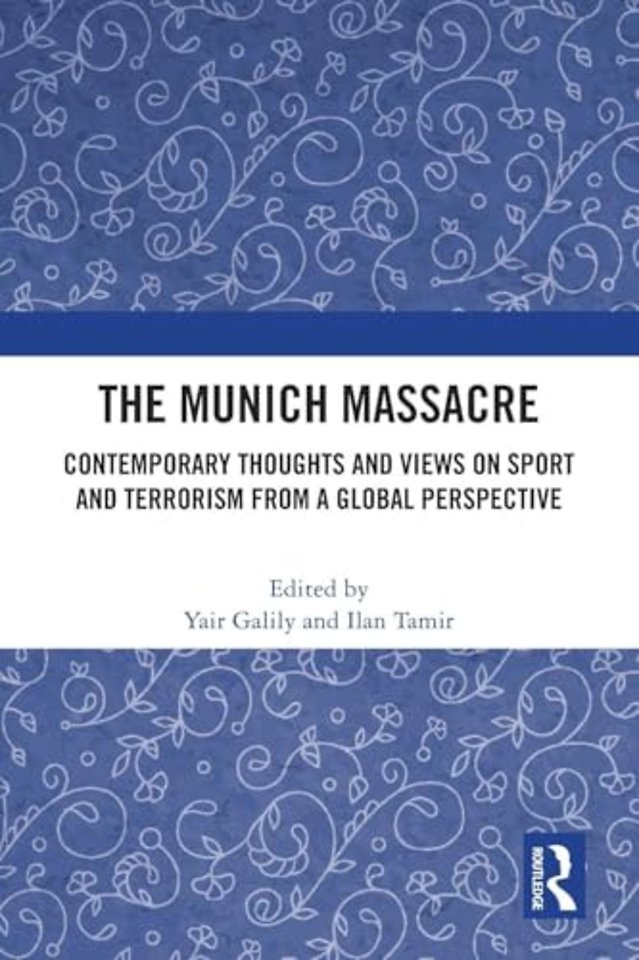 THE MUNICH MASSACRE

CONTEMPORARY THOUGHTS AND VIEWS ON SPORT AND TERRORISM FROM A GLOBAL PERSPECTIVE

Edited by
Yair Galily and Ilan Tamir

ROUTLEDGE